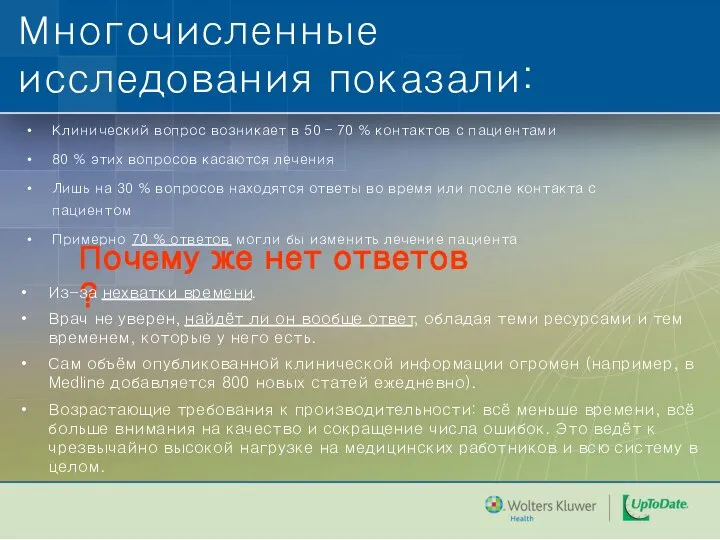 Многочисленные исследования показали:

• Клинический вопрос возникает в 50 – 70 % контактов с пациентами

• 80 % этих вопросов касаются лечения

• Лишь на 30 % вопросов находятся ответы во время или после контакта с пациентом

• Примерно 70 % ответов могли бы изменить лечение пациента

Почему же нет ответов ?

• Из-за нехватки времени.

• Врач не уверен, найдёт ли он вообще ответ, обладая теми ресурсами и тем временем, которые у него есть.

• Сам объём опубликованной клинической информации огромен (например, в Medline добавляется 800 новых статей ежедневно).

• Возрастающие требования к производительности: всё меньше времени, всё больше внимания на качество и сокращение числа ошибок. Это ведёт к чрезвычайно высокой нагрузке на медицинских работников и всю систему в целом.

Wolters Kluwer Health

UpToDate